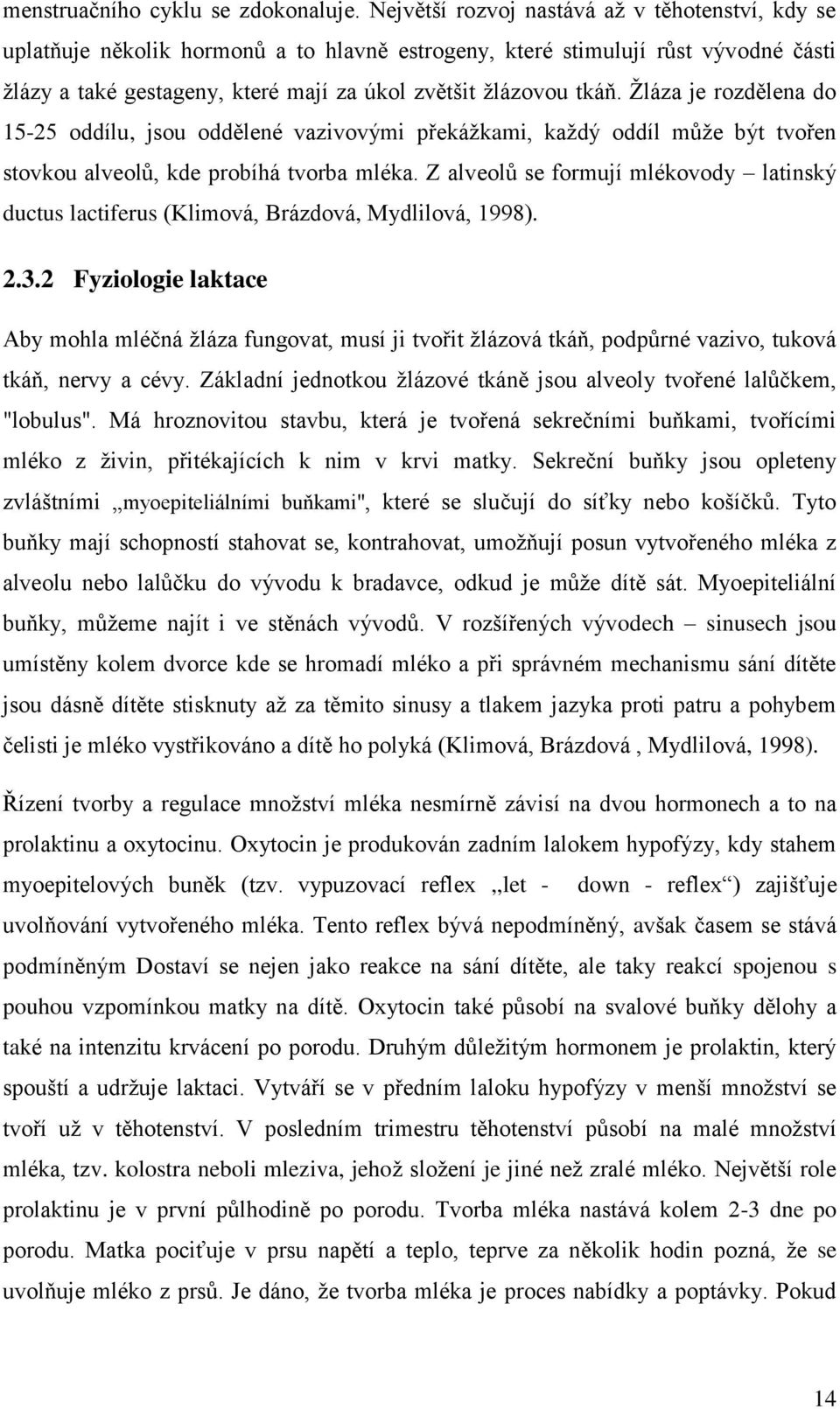 menstruačního cyklu se zdokonaluje. Největší rozvoj nastává až v těhotenství, kdy se uplatňuje několik hormonů a to hlavně estrogeny, které stimulují růst vývodné části žlázy a také gestageny, které mají za úkol zvětšit žlázovou tkáň. Žláza je rozdělena do 15-25 oddílu, jsou oddělené vazivovými překážkami, každý oddíl může být tvořen stovkou alveolů, kde probíhá tvorba mléka. Z alveolů se formují mlékovody – latinský ductus lactiferus (Klimová, Brázdová, Mydlilová, 1998).

2.3.2 Fyziologie laktace

Aby mohla mléčná žláza fungovat, musí ji tvořit žlázová tkáň, podpůrné vazivo, tuková tkáň, nervy a cévy. Základní jednotkou žlázové tkáně jsou alveoly tvořené lalůčkem, "lobulus". Má hroznovitou stavbu, která je tvořená sekrečními buňkami, tvořícími mléko z živin, přitékajících k nim v krvi matky. Sekreční buňky jsou opleteny zvláštními „myoepiteliálními buňkami", které se slučují do síťky nebo košíčků. Tyto buňky mají schopností stahovat se, kontrahovat, umožňují posun vytvořeného mléka z alveolu nebo lalůčku do vývodu k bradavce, odkud je může dítě sát. Myoepiteliální buňky, můžeme najít i ve stěnách vývodů. V rozšířených vývodech – sinusech jsou umístěny kolem dvorce kde se hromadí mléko a při správném mechanismu sání dítěte jsou dásně dítěte stisknuty až za těmito sinusy a tlakem jazyka proti patru a pohybem čelisti je mléko vystřikováno a dítě ho polyká (Klimová, Brázdová , Mydlilová, 1998).

Řízení tvorby a regulace množství mléka nesmírně závisí na dvou hormonech a to na prolaktinu a oxytocinu. Oxytocin je produkován zadním lalokem hypofýzy, kdy stahem myoepitelových buněk (tzv. vypuzovací reflex „let - down - reflex“) zajišťuje uvolňování vytvořeného mléka. Tento reflex bývá nepodmíněný, avšak časem se stává podmíněným Dostaví se nejen jako reakce na sání dítěte, ale taky reakcí spojenou s pouhou vzpomínkou matky na dítě. Oxytocin také působí na svalové buňky dělohy a také na intenzitu krvácení po porodu. Druhým důležitým hormonem je prolaktin, který spouští a udržuje laktaci. Vytváří se v předním laloku hypofýzy v menší množství se tvoří už v těhotenství. V posledním trimestru těhotenství působí na malé množství mléka, tzv. kolostra neboli mleziva, jehož složení je jiné než zralé mléko. Největší role prolaktinu je v první půlhodině po porodu. Tvorba mléka nastává kolem 2-3 dne po porodu. Matka pociťuje v prsu napětí a teplo, teprve za několik hodin pozná, že se uvolňuje mléko z prsů. Je dáno, že tvorba mléka je proces nabídky a poptávky. Pokud

14